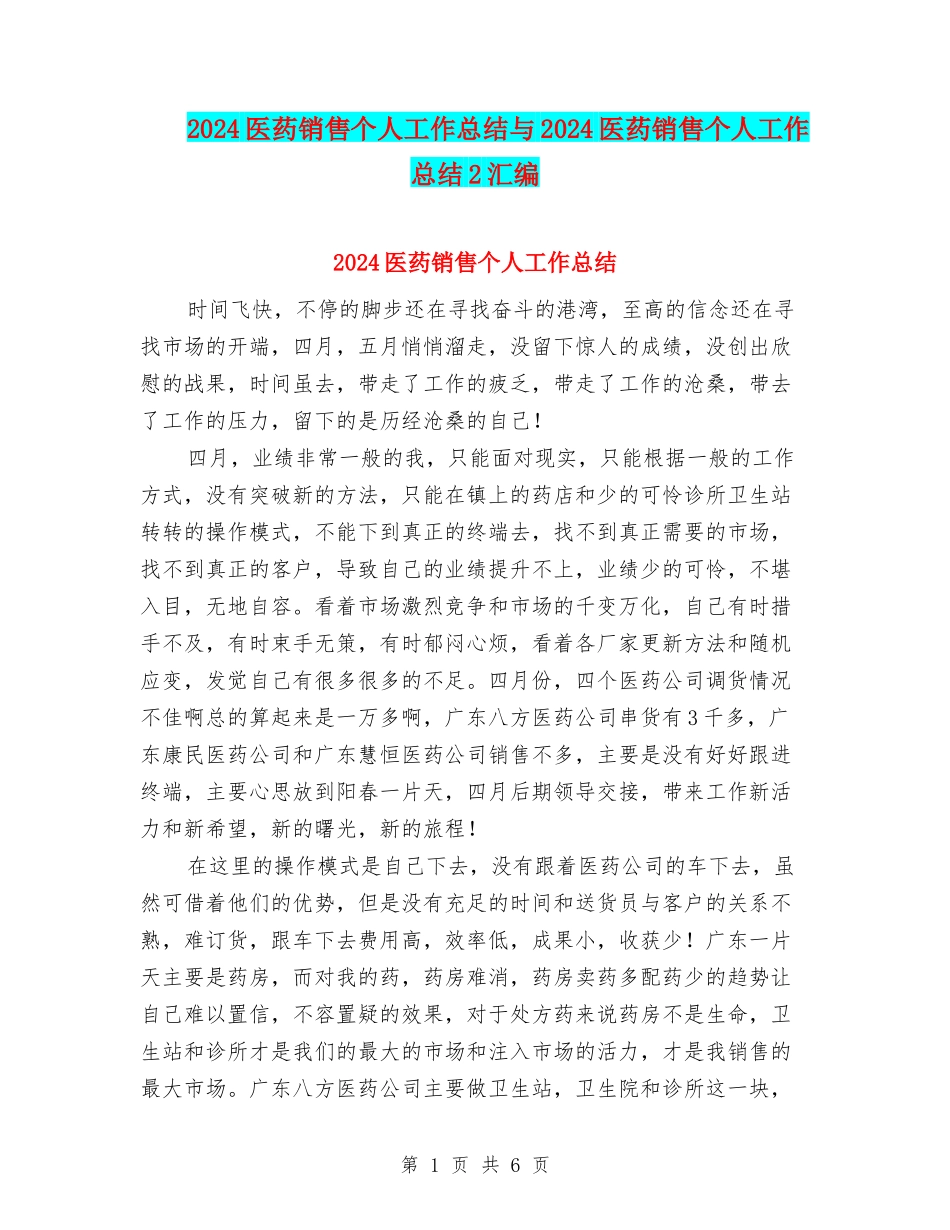 2024医药销售个人工作总结与2024医药销售个人工作总结2汇编

2024医药销售个人工作总结

时间飞快，不停的脚步还在寻找奋斗的港湾，至高的信念还在寻找市场的开端，四月，五月悄悄溜走，没留下惊人的成绩，没创出欣慰的战果，时间虽去，带走了工作的疲乏，带走了工作的沧桑，带去了工作的压力，留下的是历经沧桑的自己！

四月，业绩非常一般的我，只能面对现实，只能根据一般的工作方式，没有突破新的方法，只能在镇上的药店和少的可怜诊所卫生站转转的操作模式，不能下到真正的终端去，找不到真正需要的市场，找不到真正的客户，导致自己的业绩提升不上，业绩少的可怜，不堪入目，无地自容。看着市场激烈竞争和市场的千变万化，自己有时措手不及，有时束手无策，有时郁闷心烦，看着各厂家更新方法和随机应变，发觉自己有很多很多的不足。四月份，四个医药公司调货情况不佳啊总的算起来是一万多啊，广东八方医药公司串货有3千多，广东康民医药公司和广东慧恒医药公司销售不多，主要是没有好好跟进终端，主要心思放到阳春一片天，四月后期领导交接，带来工作新活力和新希望，新的曙光，新的旅程！

在这里的操作模式是自己下去，没有跟着医药公司的车下去，虽然可借着他们的优势，但是没有充足的时间和送货员与客户的关系不熟，难订货，跟车下去费用高，效率低，成果小，收获少！广东一片天主要是药房，而对我的药，药房难消，药房卖药多配药少的趋势让自己难以置信，不容置疑的效果，对于处方药来说药房不是生命，卫生站和诊所才是我们的最大的市场和注入市场的活力，才是我销售的最大市场。广东八方医药公司主要做卫生站，卫生院和诊所这一块，

第 1 页 共 6 页